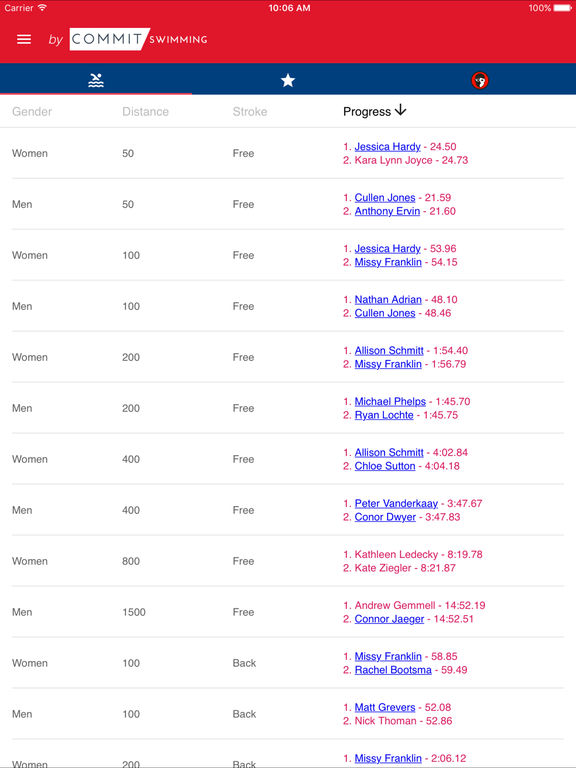 Carrier 10:06 AM 100%

by COMMIT SWIMMING

| Gender | Distance | Stroke | Progress ↓ |
|---|---|---|---|
| Women | 50 | Free | 1. Jessica Hardy - 24.50 2. Kara Lynn Joyce - 24.73 |
| Men | 50 | Free | 1. Cullen Jones - 21.59 2. Anthony Ervin - 21.60 |
| Women | 100 | Free | 1. Jessica Hardy - 53.96 2. Missy Franklin - 54.15 |
| Men | 100 | Free | 1. Nathan Adrian - 48.10 2. Cullen Jones - 48.46 |
| Women | 200 | Free | 1. Allison Schmitt - 1:54.40 2. Missy Franklin - 1:56.79 |
| Men | 200 | Free | 1. Michael Phelps - 1:45.70 2. Ryan Lochte - 1:45.75 |
| Women | 400 | Free | 1. Allison Schmitt - 4:02.84 2. Chloe Sutton - 4:04.18 |
| Men | 400 | Free | 1. Peter Vanderkaay - 3:47.67 2. Conor Dwyer - 3:47.83 |
| Women | 800 | Free | 1. Kathleen Ledecky - 8:19.78 2. Kate Ziegler - 8:21.87 |
| Men | 1500 | Free | 1. Andrew Gemmell - 14:52.19 2. Connor Jaeger - 14:52.51 |
| Women | 100 | Back | 1. Missy Franklin - 58.85 2. Rachel Bootsma - 59.49 |
| Men | 100 | Back | 1. Matt Grevers - 52.08 2. Nick Thoman - 52.86 |
| Women | 200 | Back | 1. Missy Franklin - 2:06.12 |